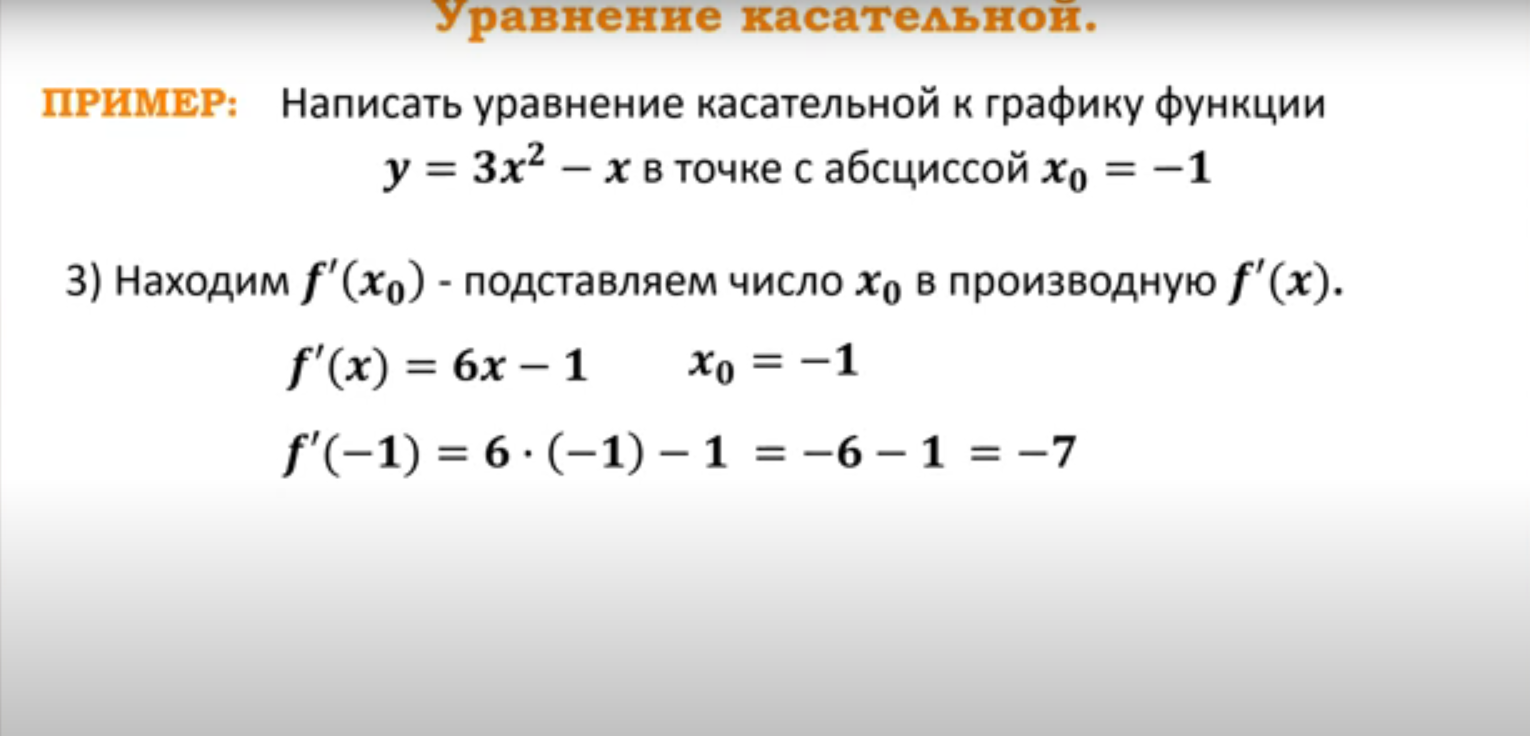 Уравнение касательной.

ПРИМЕР: Написать уравнение касательной к графику функции $y = 3x^2 - x$ в точке с абсциссой $x_0 = -1$

3) Находим $f'(x_0)$ - подставляем число $x_0$ в производную $f'(x)$.

$f'(x) = 6x - 1$ $x_0 = -1$

$f'(-1) = 6 \cdot (-1) - 1 = -6 - 1 = -7$